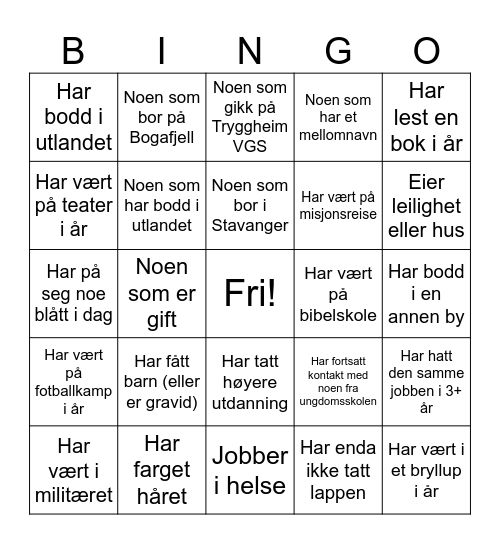 | B | I | N | G | O |
|---|---|---|---|---|
| Har bodd i utlandet | Noen som bor på Bogafjell | Noen som gikk på Tryggheim VGS | Noen som har et mellomnavn | Har lest en bok i år |
| Har vært på teater i år | Noen som har bodd i utlandet | Noen som bor i Stavanger | Har vært på misjonsreise | Eier leilighet eller hus |
| Har på seg noe blått i dag | Noen som er gift | Fri! | Har vært på bibelskole | Har bodd i en annen by |
| Har vært på fotballkamp i år | Har fått barn (eller er gravid) | Har tatt høyere utdanning | Har fortsatt kontakt med noen fra ungdomsskolen | Har hatt den samme jobben i 3+ år |
| Har vært i militæret | Har farget håret | Jobber i helse | Har enda ikke tatt lappen | Har vært i et bryllup i år |